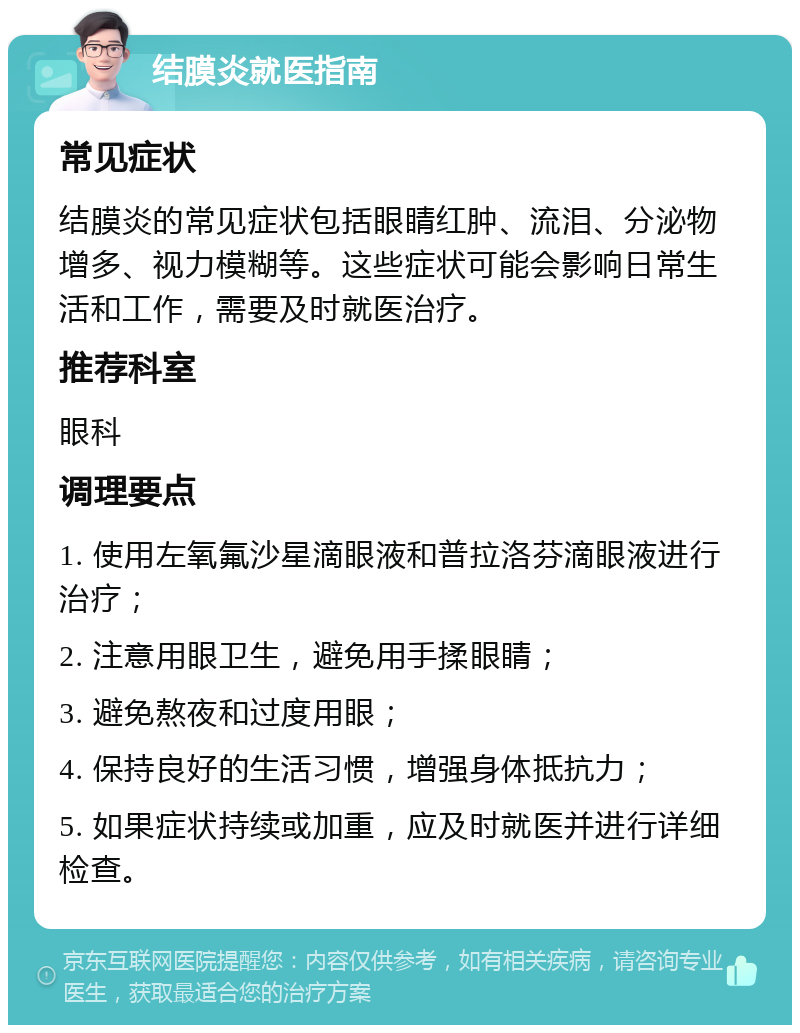 结膜炎就医指南

常见症状

结膜炎的常见症状包括眼睛红肿、流泪、分泌物增多、视力模糊等。这些症状可能会影响日常生活和工作，需要及时就医治疗。

推荐科室

眼科

调理要点

1. 使用左氧氟沙星滴眼液和普拉洛芬滴眼液进行治疗；

2. 注意用眼卫生，避免用手揉眼睛；

3. 避免熬夜和过度用眼；

4. 保持良好的生活习惯，增强身体抵抗力；

5. 如果症状持续或加重，应及时就医并进行详细检查。

京东互联网医院提醒您：内容仅供参考，如有相关疾病，请咨询专业医生，获取最适合您的治疗方案